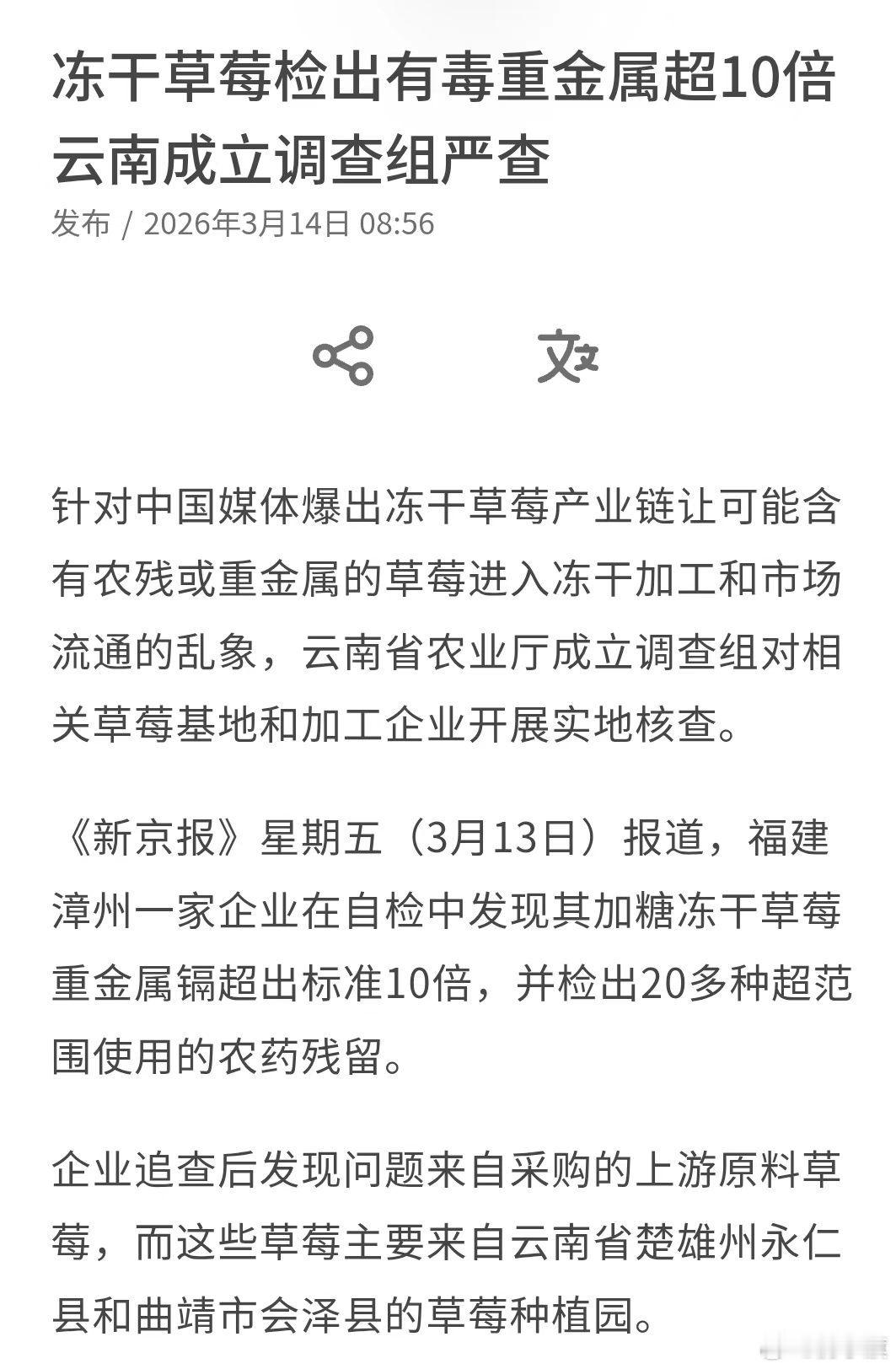 冻干草莓检出有毒重金属超10倍 云南成立调查组严查

发布 / 2026年3月14日 08:56

针对中国媒体爆出冻干草莓产业链让可能含有农残或重金属的草莓进入冻干加工和市场流通的乱象，云南省农业厅成立调查组对相关草莓基地和加工企业开展实地核查。

《新京报》星期五（3月13日）报道，福建漳州一家企业在自检中发现其加糖冻干草莓重金属镉超出标准10倍，并检出20多种超范围使用的农药残留。

企业追查后发现问题来自采购的上游原料草莓，而这些草莓主要来自云南省楚雄州永仁县和曲靖市会泽县的草莓种植园。